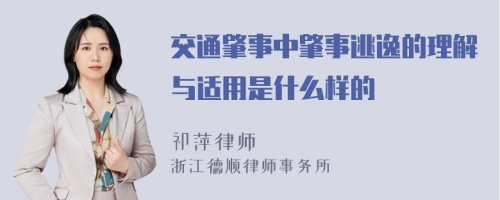 交通肇事中肇事逃逸的理解与适用是什么样的

祁萍律师
浙江德顺律师事务所